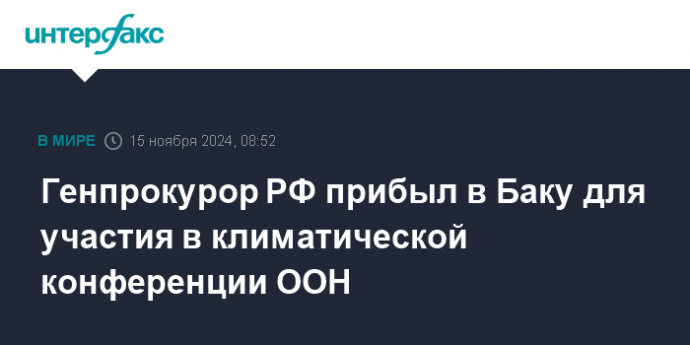 интерфакс

В МИРЕ 15 ноября 2024, 08:52

Генпрокурор РФ прибыл в Баку для участия в климатической конференции ООН